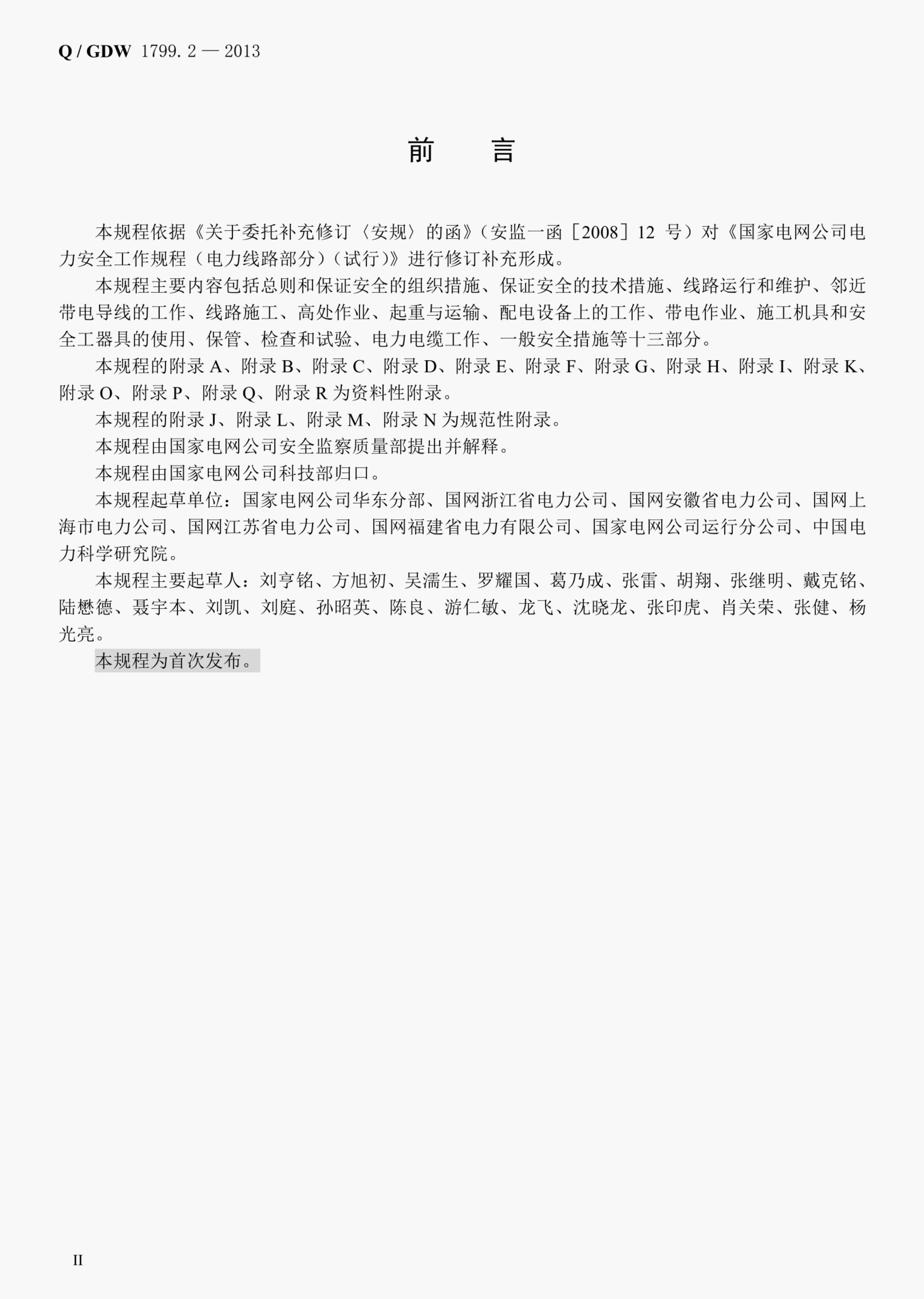 Q / GDW 1799. 2 — 2013

前　言

本规程依据《关于委托补充修订〈安规〉的函》（安监一函［2008］12 号）对《国家电网公司电力安全工作规程（电力线路部分）（试行）》进行修订补充形成。

本规程主要内容包括总则和保证安全的组织措施、保证安全的技术措施、线路运行和维护、邻近带电导线的工作、线路施工、高处作业、起重与运输、配电设备上的工作、带电作业、施工机具和安全工器具的使用、保管、检查和试验、电力电缆工作、一般安全措施等十三部分。

本规程的附录 A、附录 B、附录 C、附录 D、附录 E、附录 F、附录 G、附录 H、附录 I、附录 K、附录 O、附录 P、附录 Q、附录 R 为资料性附录。

本规程的附录 J、附录 L、附录 M、附录 N 为规范性附录。

本规程由国家电网公司安全监察质量部提出并解释。

本规程由国家电网公司科技部归口。

本规程起草单位：国家电网公司华东分部、国网浙江省电力公司、国网安徽省电力公司、国网上海市电力公司、国网江苏省电力公司、国网福建省电力有限公司、国家电网公司运行分公司、中国电力科学研究院。

本规程主要起草人：刘亨铭、方旭初、吴濡生、罗耀国、葛乃成、张雷、胡翔、张继明、戴克铭、陆懋德、聂宇本、刘凯、刘庭、孙昭英、陈良、游仁敏、龙飞、沈晓龙、张印虎、肖关荣、张健、杨光亮。

本规程为首次发布。

II